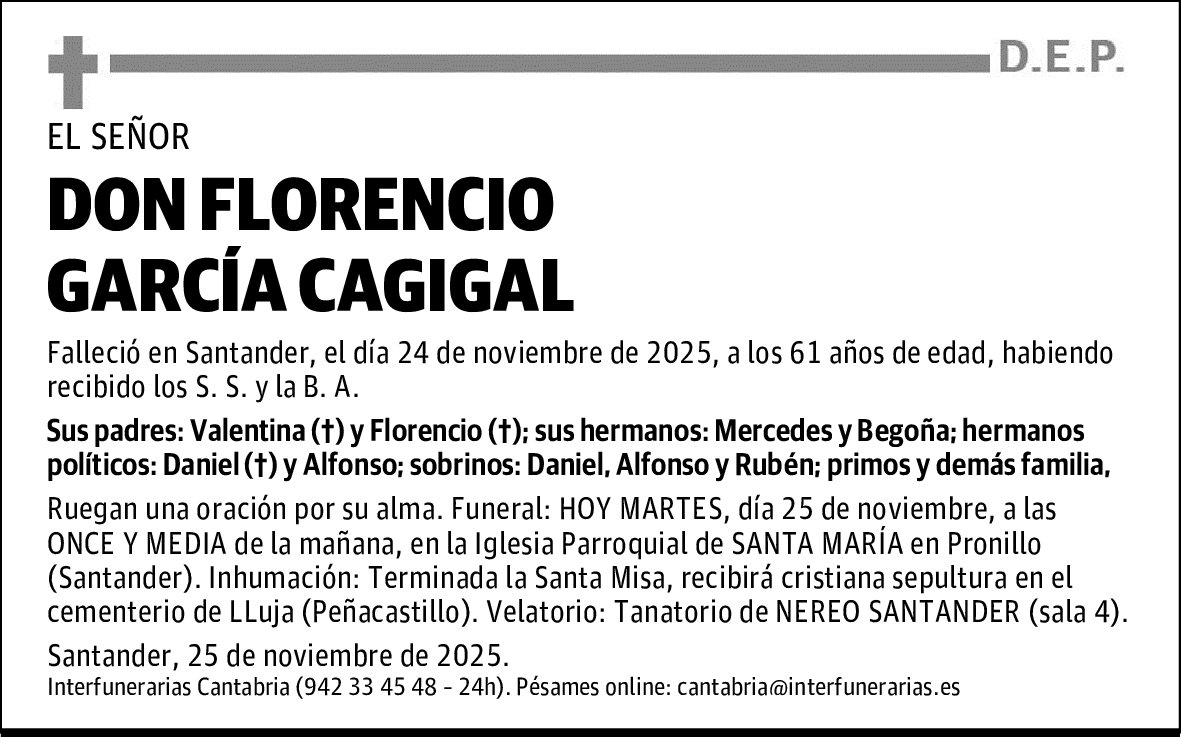 D.E.P.

EL SEÑOR

DON FLORENCIO GARCÍA CAGIGAL

Falleció en Santander, el día 24 de noviembre de 2025, a los 61 años de edad, habiendo recibido los S. S. y la B. A.

Sus padres: Valentina (†) y Florencio (†); sus hermanos: Mercedes y Begoña; hermanos políticos: Daniel (†) y Alfonso; sobrinos: Daniel, Alfonso y Rubén; primos y demás familia,

Ruegan una oración por su alma. Funeral: HOY MARTES, día 25 de noviembre, a las ONCE Y MEDIA de la mañana, en la Iglesia Parroquial de SANTA MARÍA en Pronillo (Santander). Inhumación: Terminada la Santa Misa, recibirá cristiana sepultura en el cementerio de LLuja (Peñacastillo). Velatorio: Tanatorio de NEREO SANTANDER (sala 4).

Santander, 25 de noviembre de 2025.

Interfunerarias Cantabria (942 33 45 48 - 24h). Pésames online: cantabria@interfunerarias.es